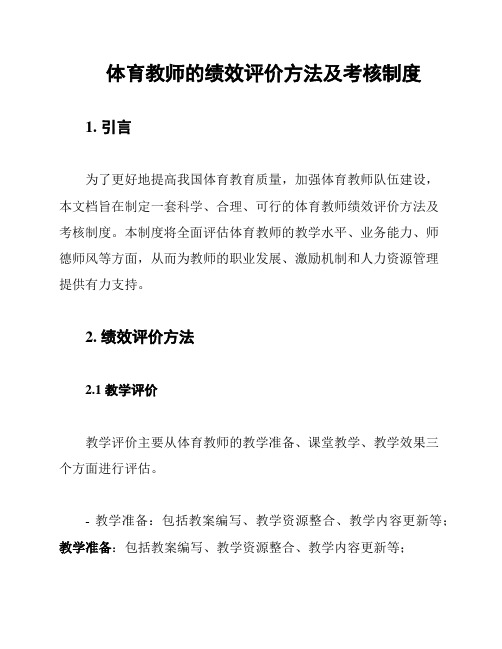 体育教师的绩效评价方法及考核制度

1. 引言

为了更好地提高我国体育教育质量，加强体育教师队伍建设，本文档旨在制定一套科学、合理、可行的体育教师绩效评价方法及考核制度。本制度将全面评估体育教师的教学水平、业务能力、师德师风等方面，从而为教师的职业发展、激励机制和人力资源管理提供有力支持。

2. 绩效评价方法

2.1 教学评价

教学评价主要从体育教师的教学准备、课堂教学、教学效果三个方面进行评估。

- 教学准备：包括教案编写、教学资源整合、教学内容更新等；
教学准备：包括教案编写、教学资源整合、教学内容更新等；